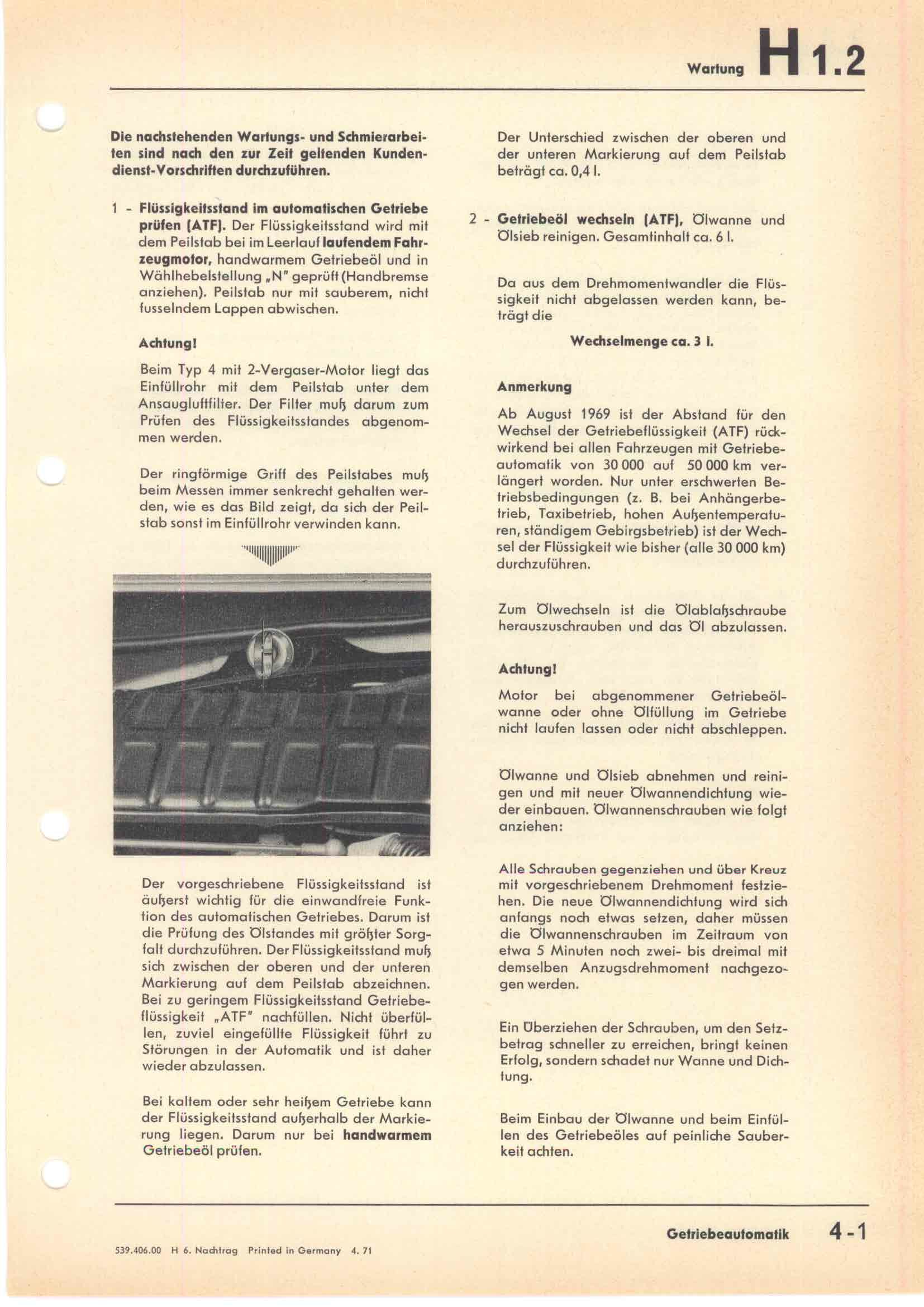 Wartung H 1.2

Die nachstehenden Wartungs- und Schmierarbeiten sind nach den zur Zeit geltenden Kundendienst-Vorschriften durchzuführen.

1 - Flüssigkeitsstand im automatischen Getriebe prüfen (ATF). Der Flüssigkeitsstand wird mit dem Peilstab bei im Leerlauf laufendem Fahrzeugmotor, handwarmem Getriebeöl und in Wählhebelstellung „N" geprüft (Handbremse anziehen). Peilstab nur mit sauberem, nicht fusselndem Lappen abwischen.

Achtung!

Beim Typ 4 mit 2-Vergaser-Motor liegt das Einfüllrohr mit dem Peilstab unter dem Ansaugluftfilter. Der Filter muß darum zum Prüfen des Flüssigkeitsstandes abgenommen werden.

Der ringförmige Griff des Peilstabes muß beim Messen immer senkrecht gehalten werden, wie es das Bild zeigt, da sich der Peilstab sonst im Einfüllrohr verwinden kann.

Der vorgeschriebene Flüssigkeitsstand ist äußerst wichtig für die einwandfreie Funktion des automatischen Getriebes. Darum ist die Prüfung des Ölstandes mit größter Sorgfalt durchzuführen. Der Flüssigkeitsstand muß sich zwischen der oberen und der unteren Markierung auf dem Peilstab abzeichnen. Bei zu geringem Flüssigkeitsstand Getriebeflüssigkeit „ATF" nachfüllen. Nicht überfüllen, zuviel eingefüllte Flüssigkeit führt zu Störungen in der Automatik und ist daher wieder abzulassen.

Bei kaltem oder sehr heißem Getriebe kann der Flüssigkeitsstand außerhalb der Markierung liegen. Darum nur bei handwarmem Getriebeöl prüfen.

Der Unterschied zwischen der oberen und der unteren Markierung auf dem Peilstab beträgt ca. 0,4 l.

2 - Getriebeöl wechseln (ATF), Ölwanne und Ölsieb reinigen. Gesamtinhalt ca. 6 l.

Da aus dem Drehmomentwandler die Flüssigkeit nicht abgelassen werden kann, beträgt die

Wechselmenge ca. 3 l.

Anmerkung

Ab August 1969 ist der Abstand für den Wechsel der Getriebeflüssigkeit (ATF) rückwirkend bei allen Fahrzeugen mit Getriebeautomatik von 30 000 auf 50 000 km verlängert worden. Nur unter erschwerten Betriebsbedingungen (z. B. bei Anhängerbetrieb, Taxibetrieb, hohen Außentemperaturen, ständigem Gebirgsbetrieb) ist der Wechsel der Flüssigkeit wie bisher (alle 30 000 km) durchzuführen.

Zum Ölwechseln ist die Ölablaßschraube herauszuschrauben und das Öl abzulassen.

Achtung!

Motor bei abgenommener Getriebeölwanne oder ohne Ölfüllung im Getriebe nicht laufen lassen oder nicht abschleppen.

Ölwanne und Ölsieb abnehmen und reinigen und mit neuer Ölwannendichtung wieder einbauen. Ölwannenschrauben wie folgt anziehen:

Alle Schrauben gegenziehen und über Kreuz mit vorgeschriebenem Drehmoment festziehen. Die neue Ölwannendichtung wird sich anfangs noch etwas setzen, daher müssen die Ölwannenschrauben im Zeitraum von etwa 5 Minuten noch zwei- bis dreimal mit demselben Anzugsdrehmoment nachgezogen werden.

Ein Überziehen der Schrauben, um den Setzbetrag schneller zu erreichen, bringt keinen Erfolg, sondern schadet nur Wanne und Dichtung.

Beim Einbau der Ölwanne und beim Einfüllen des Getriebeöles auf peinliche Sauberkeit achten.

Getriebeautomatik 4-1

539.406.00 H 6. Nachtrag Printed in Germany 4. 71